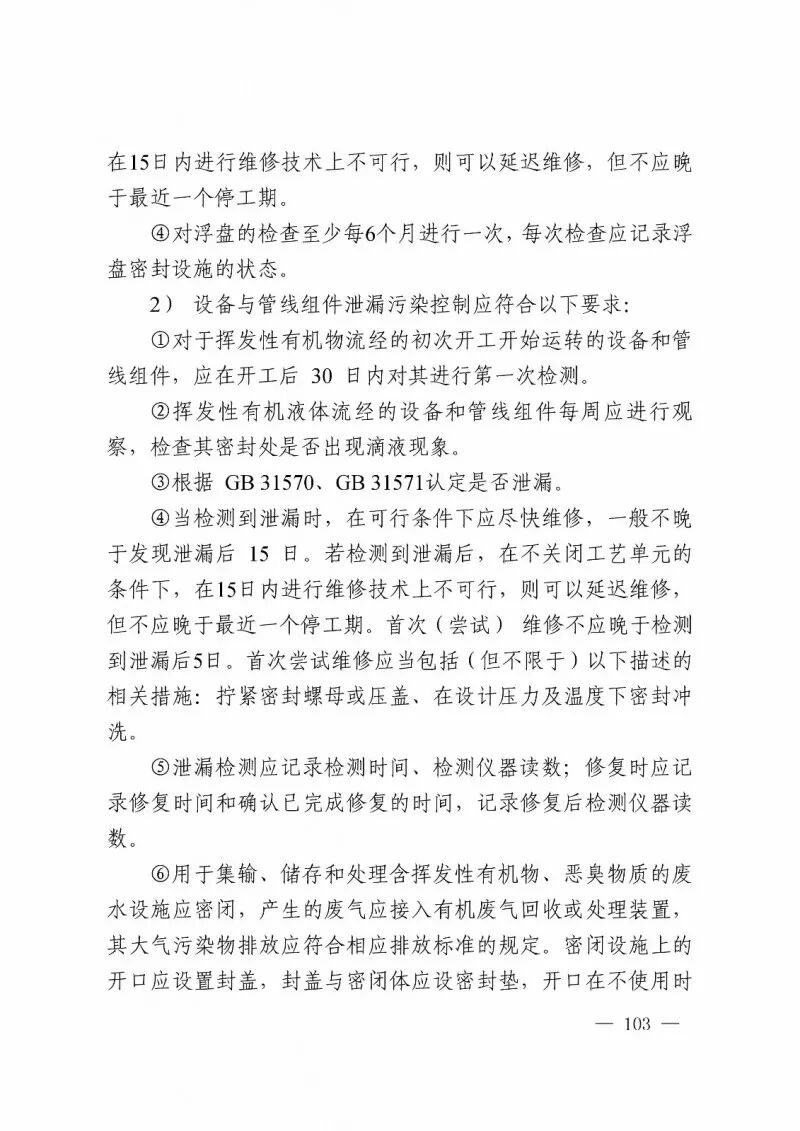 在15日内进行维修技术上不可行，则可以延迟维修，但不应晚于最近一个停工期。

④对浮盘的检查至少每6个月进行一次，每次检查应记录浮盘密封设施的状态。

2） 设备与管线组件泄漏污染控制应符合以下要求：

①对于挥发性有机物流经的初次开工开始运转的设备和管线组件，应在开工后 30 日内对其进行第一次检测。

②挥发性有机液体流经的设备和管线组件每周应进行观察，检查其密封处是否出现滴液现象。

③根据 GB 31570、GB 31571认定是否泄漏。

④当检测到泄漏时，在可行条件下应尽快维修，一般不晚于发现泄漏后 15 日。若检测到泄漏后，在不关闭工艺单元的条件下，在15日内进行维修技术上不可行，则可以延迟维修，但不应晚于最近一个停工期。首次（尝试） 维修不应晚于检测到泄漏后5日。首次尝试维修应当包括（但不限于）以下描述的相关措施：拧紧密封螺母或压盖、在设计压力及温度下密封冲洗。

⑤泄漏检测应记录检测时间、检测仪器读数；修复时应记录修复时间和确认已完成修复的时间，记录修复后检测仪器读数。

⑥用于集输、储存和处理含挥发性有机物、恶臭物质的废水设施应密闭，产生的废气应接入有机废气回收或处理装置，其大气污染物排放应符合相应排放标准的规定。密闭设施上的开口应设置封盖，封盖与密闭体应设密封垫，开口在不使用时

— 103 —